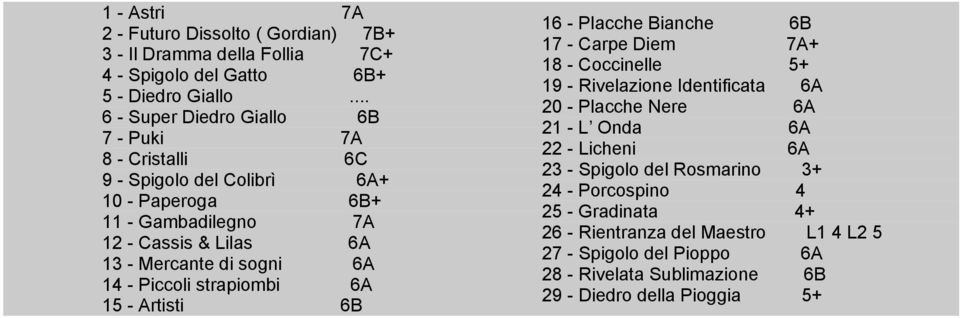 1 - Astri 7A
2 - Futuro Dissolto ( Gordian) 7B+
3 - Il Dramma della Follia 7C+
4 - Spigolo del Gatto 6B+
5 - Diedro Giallo ....
6 - Super Diedro Giallo 6B
7 - Puki 7A
8 - Cristalli 6C
9 - Spigolo del Colibrì 6A+
10 - Paperoga 6B+
11 - Gambadilegno 7A
12 - Cassis & Lilas 6A
13 - Mercante di sogni 6A
14 - Piccoli strapiombi 6A
15 - Artisti 6B

16 - Placche Bianche 6B
17 - Carpe Diem 7A+
18 - Coccinelle 5+
19 - Rivelazione Identificata 6A
20 - Placche Nere 6A
21 - L' Onda 6A
22 - Licheni 6A
23 - Spigolo del Rosmarino 3+
24 - Porcospino 4
25 - Gradinata 4+
26 - Rientranza del Maestro L1 4 L2 5
27 - Spigolo del Pioppo 6A
28 - Rivelata Sublimazione 6B
29 - Diedro della Pioggia 5+